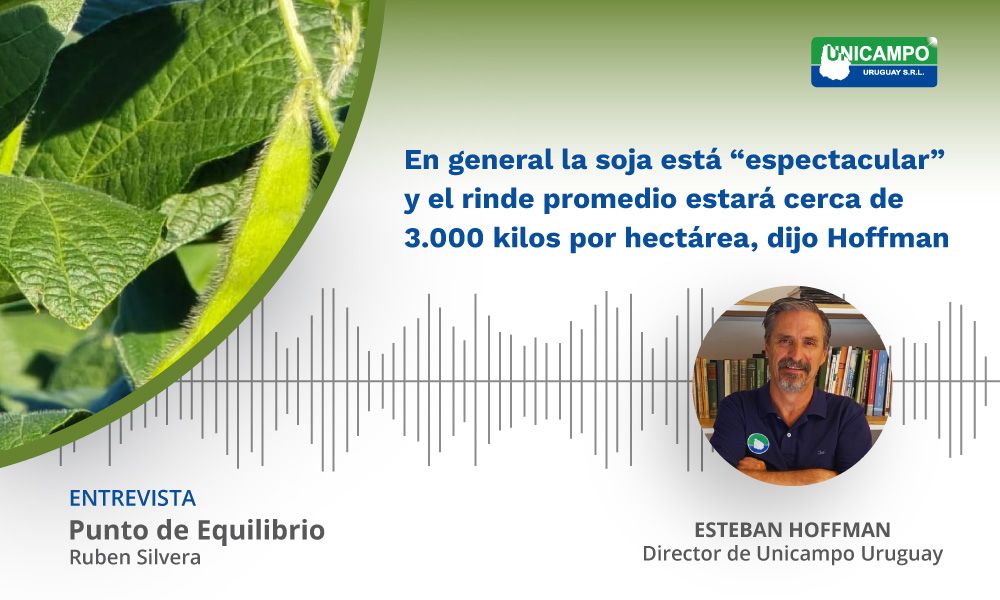 UNICAMPO
URUGUAY S.R.L.

En general la soja está “espectacular” y el rinde promedio estará cerca de 3.000 kilos por hectárea, dijo Hoffman

ENTREVISTA
Punto de Equilibrio
Ruben Silvera

ESTEBAN HOFFMAN
Director de Unicampo Uruguay